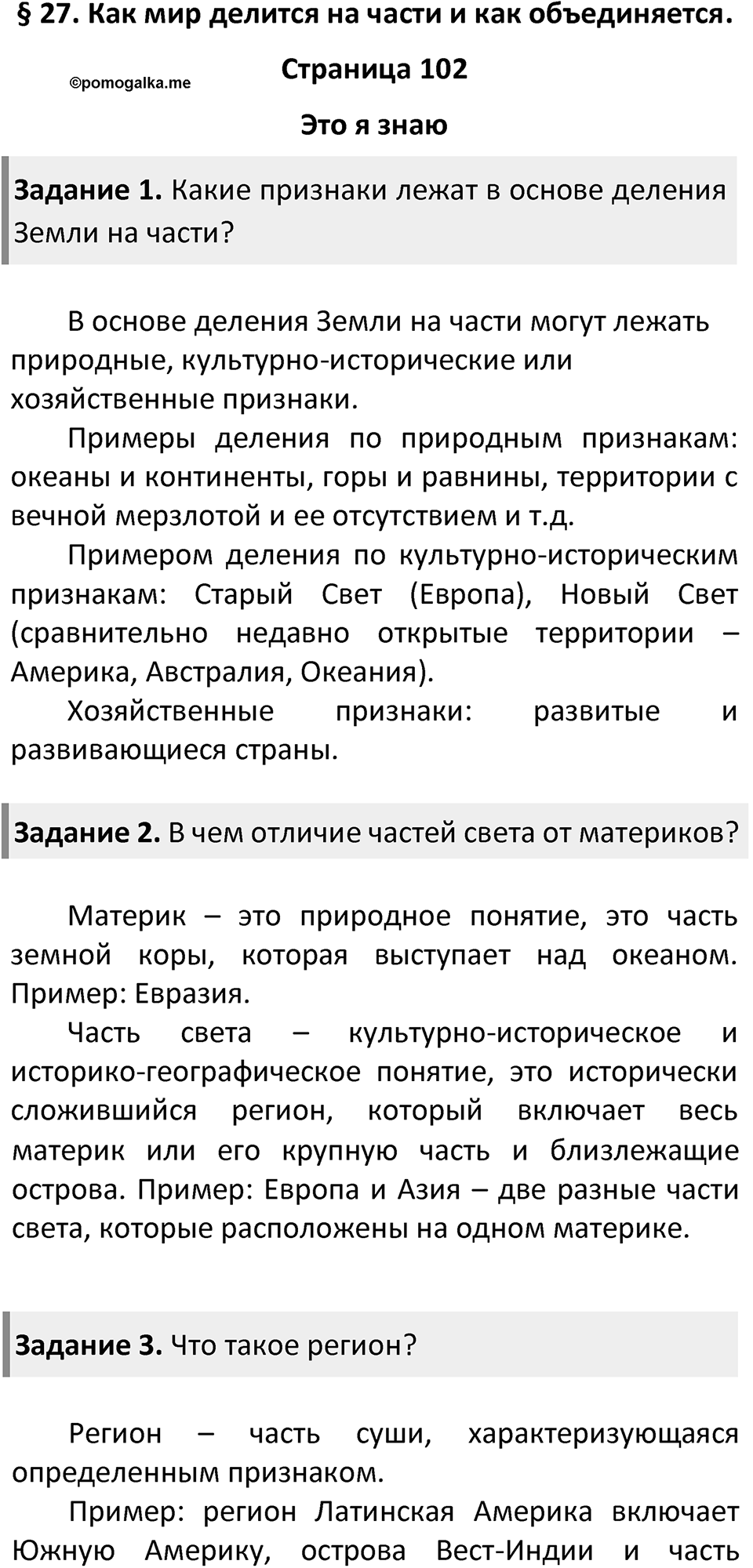 § 27. Как мир делится на части и как объединяется.

©pomogalka.me

Страница 102

Это я знаю

Задание 1. Какие признаки лежат в основе деления Земли на части?

В основе деления Земли на части могут лежать природные, культурно-исторические или хозяйственные признаки.

Примеры деления по природным признакам: океаны и континенты, горы и равнины, территории с вечной мерзлотой и ее отсутствием и т.д.

Примером деления по культурно-историческим признакам: Старый Свет (Европа), Новый Свет (сравнительно недавно открытые территории – Америка, Австралия, Океания).

Хозяйственные признаки: развитые и развивающиеся страны.

Задание 2. В чем отличие частей света от материков?

Материк – это природное понятие, это часть земной коры, которая выступает над океаном. Пример: Евразия.

Часть света – культурно-историческое и историко-географическое понятие, это исторически сложившийся регион, который включает весь материк или его крупную часть и близлежащие острова. Пример: Европа и Азия – две разные части света, которые расположены на одном материке.

Задание 3. Что такое регион?

Регион – часть суши, характеризующаяся определенным признаком.

Пример: регион Латинская Америка включает Южную Америку, острова Вест-Индии и часть